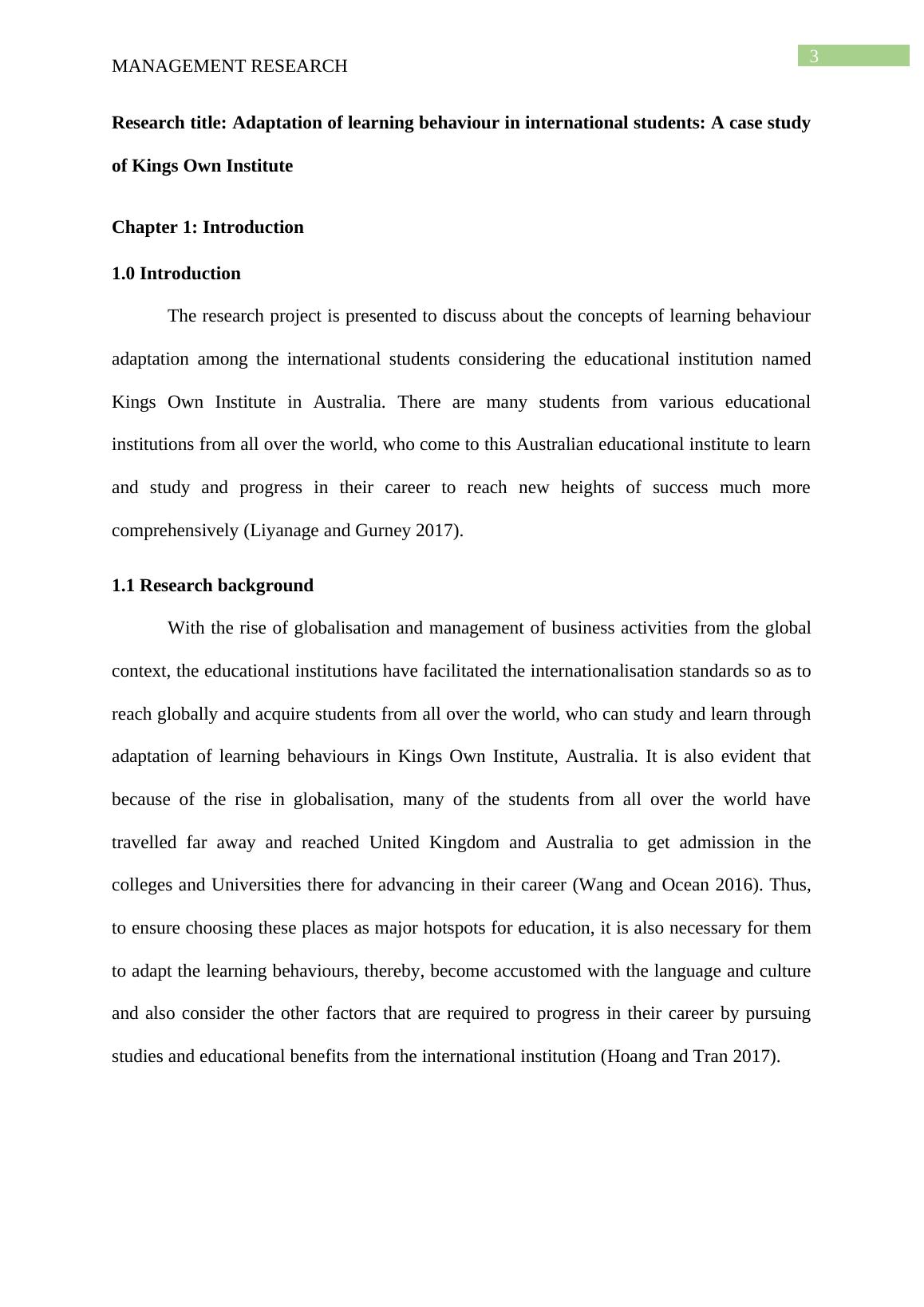 3

MANAGEMENT RESEARCH

Research title: Adaptation of learning behaviour in international students: A case study of Kings Own Institute

Chapter 1: Introduction

1.0 Introduction

The research project is presented to discuss about the concepts of learning behaviour adaptation among the international students considering the educational institution named Kings Own Institute in Australia. There are many students from various educational institutions from all over the world, who come to this Australian educational institute to learn and study and progress in their career to reach new heights of success much more comprehensively (Liyanage and Gurney 2017).

1.1 Research background

With the rise of globalisation and management of business activities from the global context, the educational institutions have facilitated the internationalisation standards so as to reach globally and acquire students from all over the world, who can study and learn through adaptation of learning behaviours in Kings Own Institute, Australia. It is also evident that because of the rise in globalisation, many of the students from all over the world have travelled far away and reached United Kingdom and Australia to get admission in the colleges and Universities there for advancing in their career (Wang and Ocean 2016). Thus, to ensure choosing these places as major hotspots for education, it is also necessary for them to adapt the learning behaviours, thereby, become accustomed with the language and culture and also consider the other factors that are required to progress in their career by pursuing studies and educational benefits from the international institution (Hoang and Tran 2017).